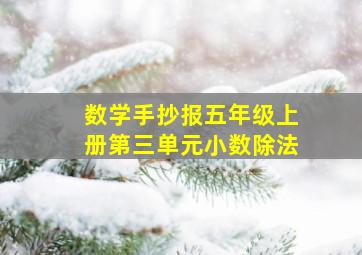 数学手抄报五年级上册第三单元小数除法